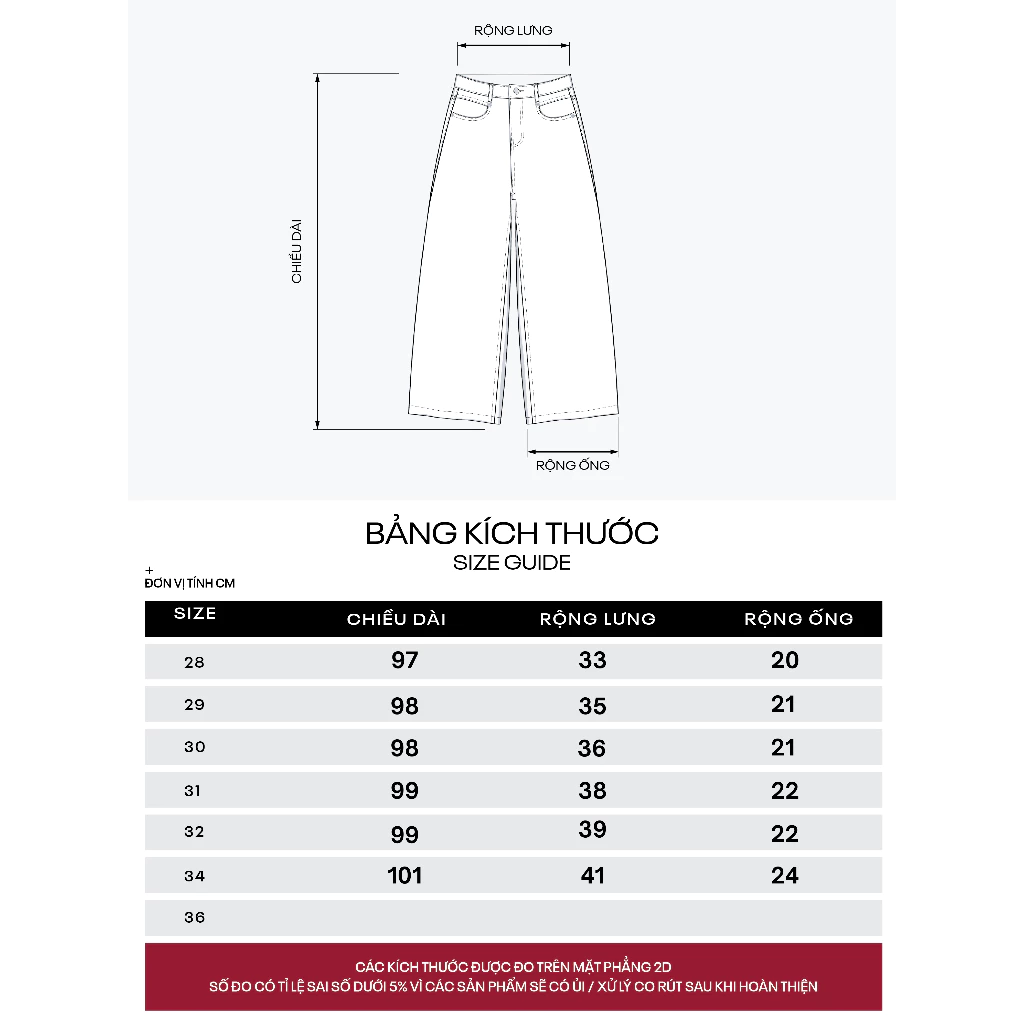 RỘNG LƯNG

CHIỀU DÀI

RỘNG ỐNG

BẢNG KÍCH THƯỚC
SIZE GUIDE

+
ĐƠN VỊ TÍNH CM

| SIZE | CHIỀU DÀI | RỘNG LƯNG | RỘNG ỐNG |
|---|---|---|---|
| 28 | 97 | 33 | 20 |
| 29 | 98 | 35 | 21 |
| 30 | 98 | 36 | 21 |
| 31 | 99 | 38 | 22 |
| 32 | 99 | 39 | 22 |
| 34 | 101 | 41 | 24 |
| 36 | | | |

CÁC KÍCH THƯỚC ĐƯỢC ĐO TRÊN MẶT PHẲNG 2D
SỐ ĐO CÓ TỈ LỆ SAI SỐ DƯỚI 5% VÌ CÁC SẢN PHẨM SẼ CÓ ỦI / XỬ LÝ CO RÚT SAU KHI HOÀN THIỆN